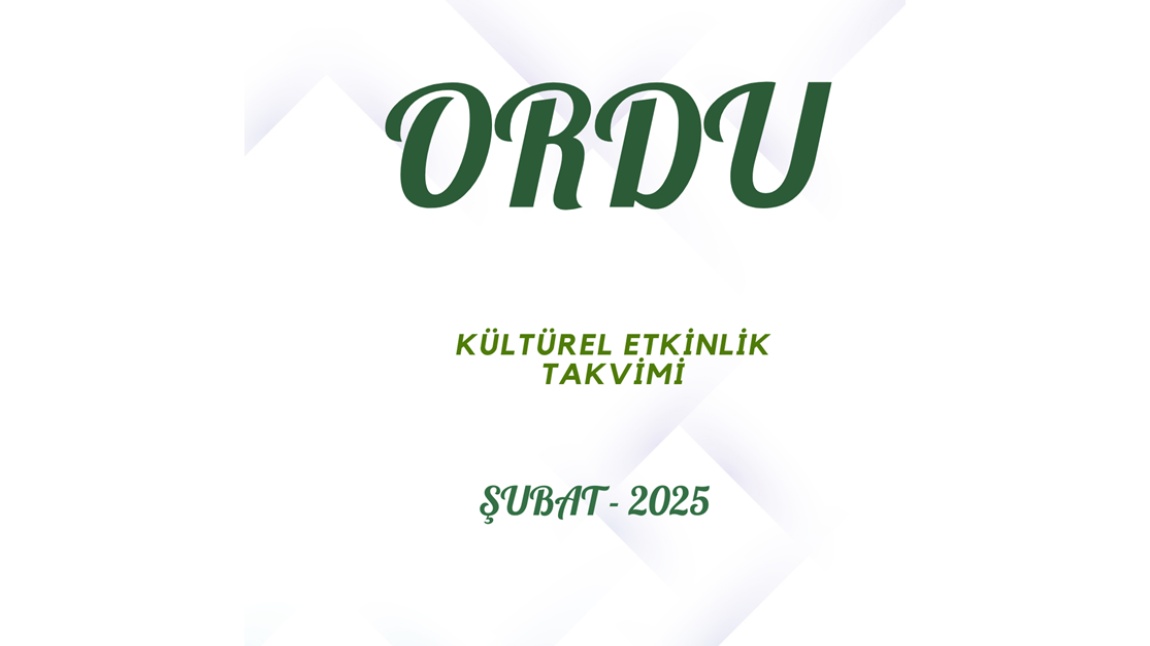 ORDU

KÜLTÜREL ETKİNLİK TAKVİMİ

ŞUBAT - 2025